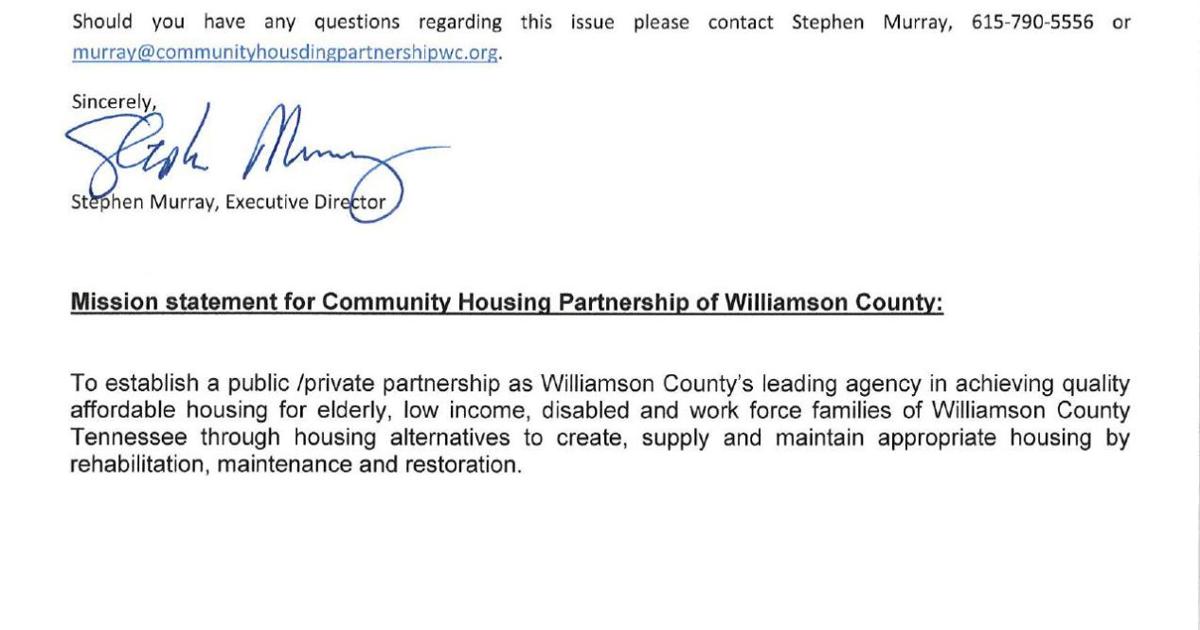 Should you have any questions regarding this issue please contact Stephen Murray, 615-790-5556 or murray@communityhousdingpartnershipwc.org.

Sincerely,

Steph Murray

Stephen Murray, Executive Director

Mission statement for Community Housing Partnership of Williamson County:

To establish a public /private partnership as Williamson County's leading agency in achieving quality affordable housing for elderly, low income, disabled and work force families of Williamson County Tennessee through housing alternatives to create, supply and maintain appropriate housing by rehabilitation, maintenance and restoration.